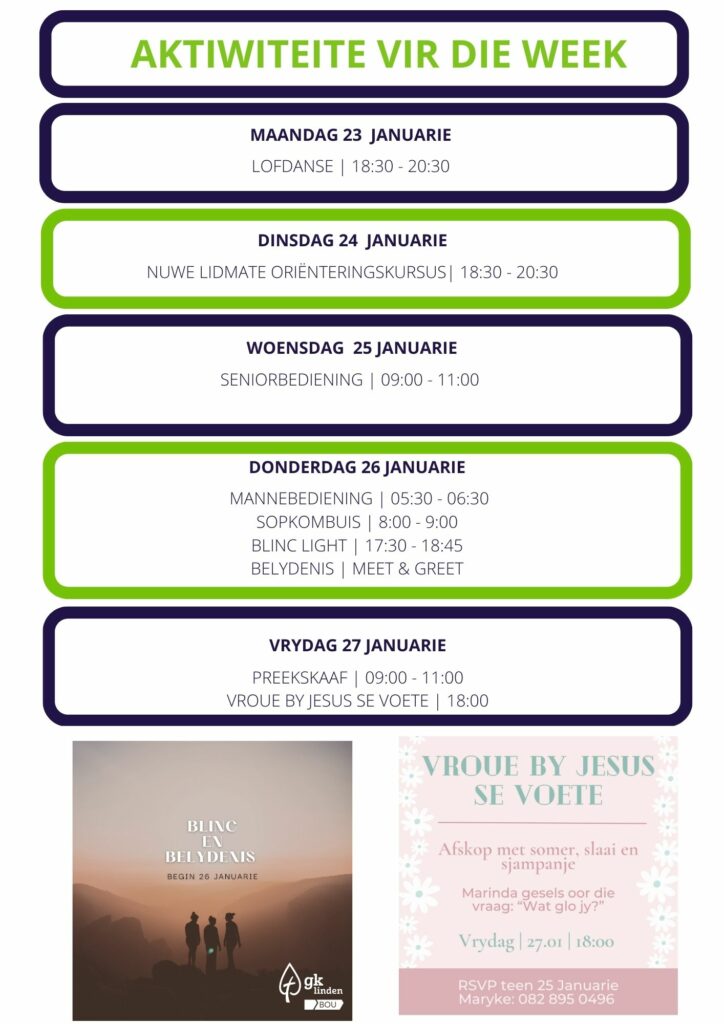 AKTIWITEITE VIR DIE WEEK

MAANDAG 23 JANUARIE

LOFDANSE | 18:30 - 20:30

DINSDAG 24 JANUARIE

NUWE LIDMATE ORIËNTERINGSKURSUS| 18:30 - 20:30

WOENSDAG 25 JANUARIE

SENIORBEDIENING | 09:00 - 11:00

DONDERDAG 26 JANUARIE

MANNEBEDIENING | 05:30 - 06:30
SOPKOMBUIS | 8:00 - 9:00
BLINC LIGHT | 17:30 - 18:45
BELYDENIS | MEET & GREET

VRYDAG 27 JANUARIE

PREEKSKAAF | 09:00 - 11:00
VROUE BY JESUS SE VOETE | 18:00

BLINC
EN
BELYDENIS
BEGIN 26 JANUARIE

gk linden
BOU

VROUE BY JESUS SE VOETE

Afskop met somer, slaai en sjampanje

Marinda gesels oor die vraag: "Wat glo jy?"

Vrydag | 27.01 | 18:00

RSVP teen 25 Januarie
Maryke: 082 895 0496